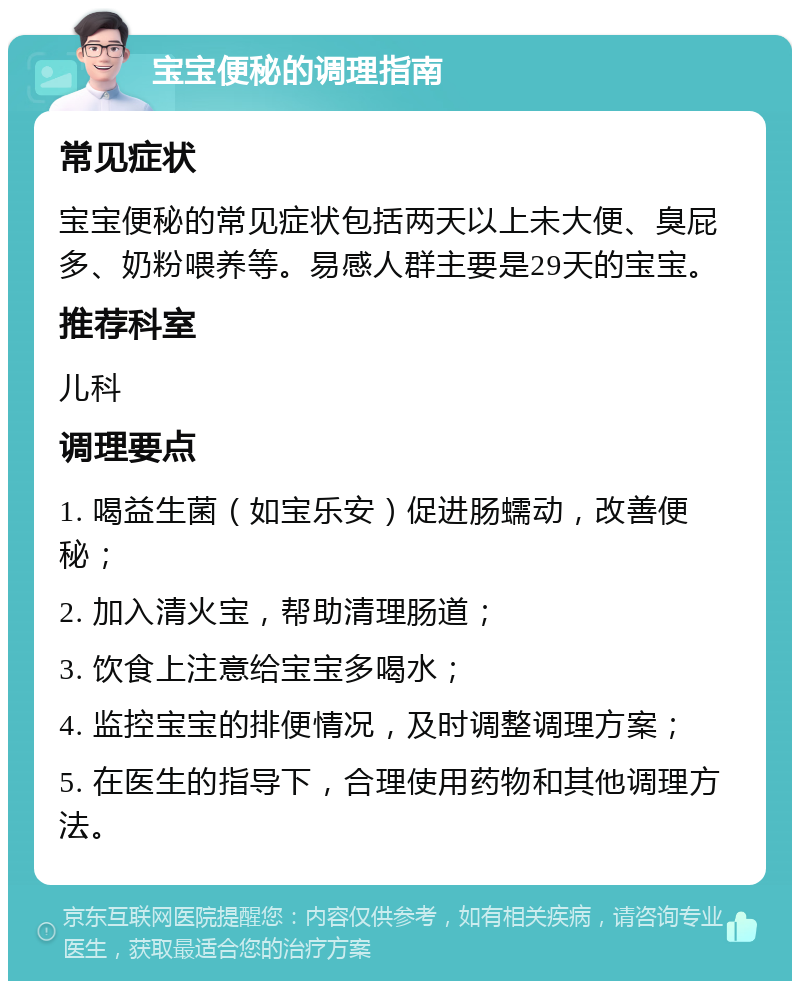 宝宝便秘的调理指南

常见症状

宝宝便秘的常见症状包括两天以上未大便、臭屁多、奶粉喂养等。易感人群主要是29天的宝宝。

推荐科室

儿科

调理要点

1. 喝益生菌（如宝乐安）促进肠蠕动，改善便秘；

2. 加入清火宝，帮助清理肠道；

3. 饮食上注意给宝宝多喝水；

4. 监控宝宝的排便情况，及时调整调理方案；

5. 在医生的指导下，合理使用药物和其他调理方法。

京东互联网医院提醒您：内容仅供参考，如有相关疾病，请咨询专业医生，获取最适合您的治疗方案